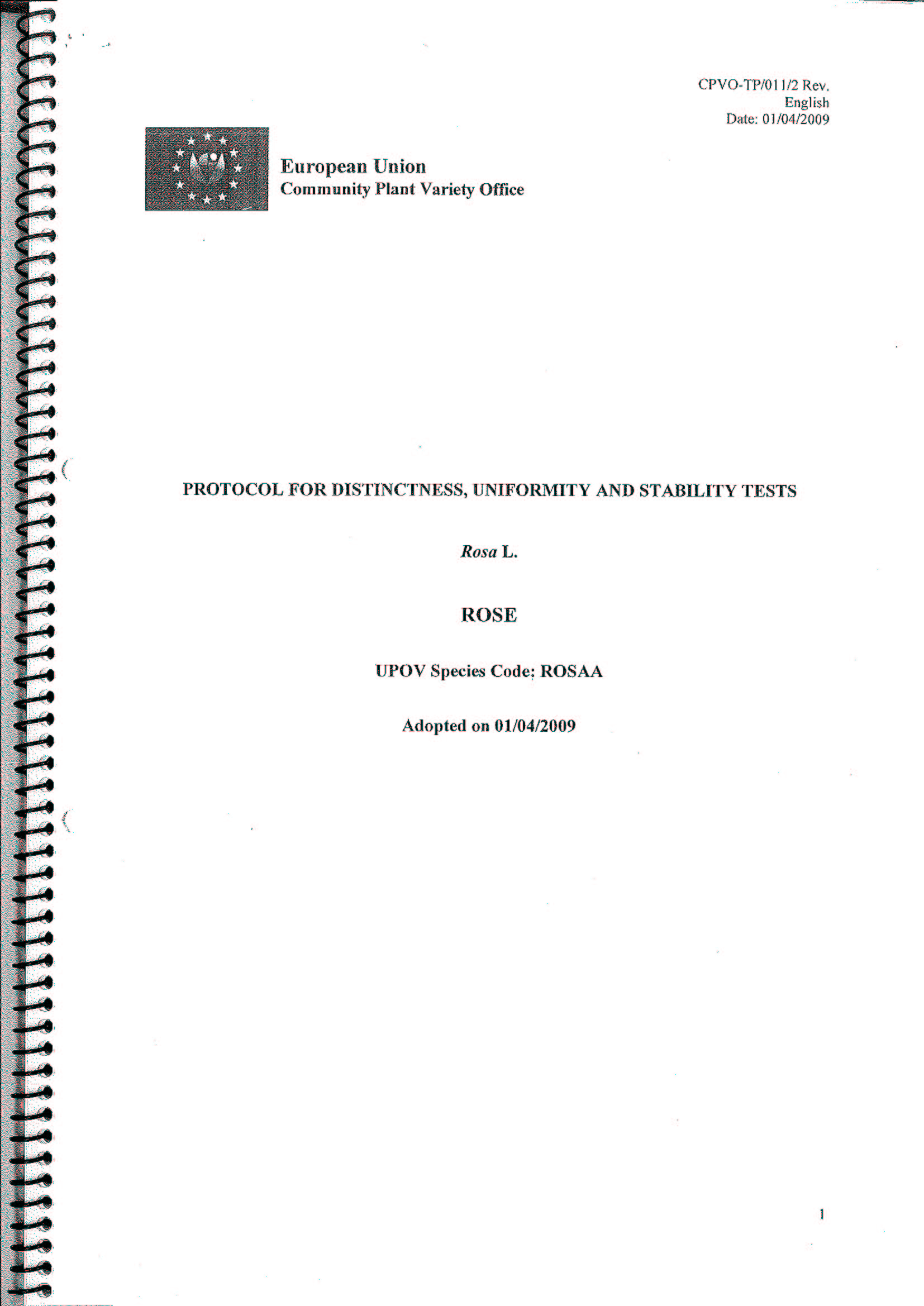 CPVO-TP/011/2 Rev.
English
Date: 01/04/2009

European Union
Community Plant Variety Office

PROTOCOL FOR DISTINCTNESS, UNIFORMITY AND STABILITY TESTS

Rosa L.

ROSE

UPOV Species Code: ROSAA

Adopted on 01/04/2009

1